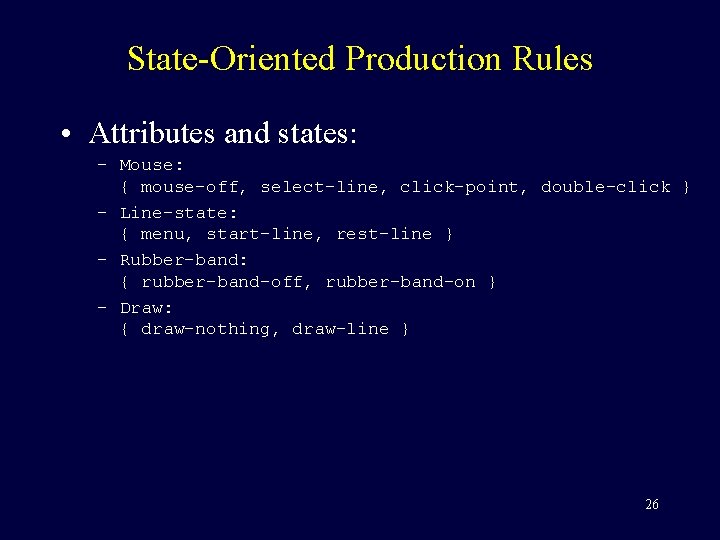 State-Oriented Production Rules

• Attributes and states:

- Mouse:
{ mouse-off, select-line, click-point, double-click }
- Line-state:
{ menu, start-line, rest-line }
- Rubber-band:
{ rubber-band-off, rubber-band-on }
- Draw:
{ draw-nothing, draw-line }

26